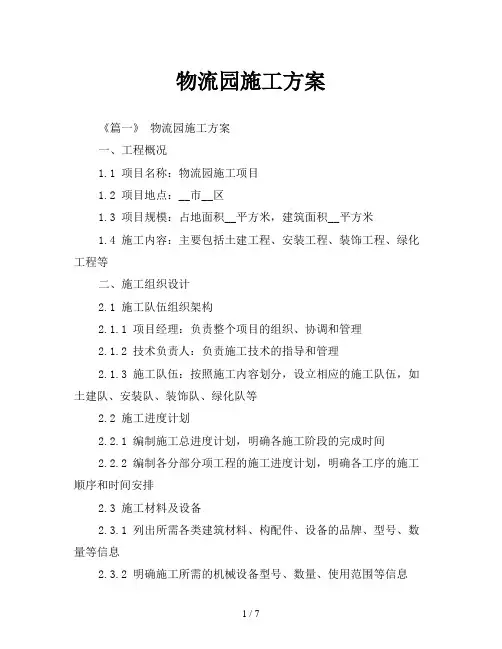 物流园施工方案

《篇一》 物流园施工方案

一、工程概况

1.1 项目名称：物流园施工项目

1.2 项目地点：__市__区

1.3 项目规模：占地面积__平方米，建筑面积__平方米

1.4 施工内容：主要包括土建工程、安装工程、装饰工程、绿化工程等

二、施工组织设计

2.1 施工队伍组织架构

2.1.1 项目经理：负责整个项目的组织、协调和管理

2.1.2 技术负责人：负责施工技术的指导和管理

2.1.3 施工队伍：按照施工内容划分，设立相应的施工队伍，如土建队、安装队、装饰队、绿化队等

2.2 施工进度计划

2.2.1 编制施工总进度计划，明确各施工阶段的完成时间

2.2.2 编制各分部分项工程的施工进度计划，明确各工序的施工顺序和时间安排

2.3 施工材料及设备

2.3.1 列出所需各类建筑材料、构配件、设备的品牌、型号、数量等信息

2.3.2 明确施工所需的机械设备型号、数量、使用范围等信息

1 / 7